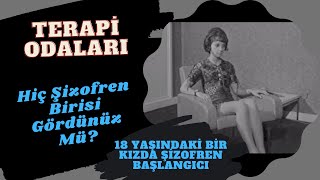 TERAPİ ODALARI

Hiç Şizofren Birisi Gördünüz Mü?

18 YAŞINDAKİ BİR KIZDA ŞİZOFREN BAŞLANGICI